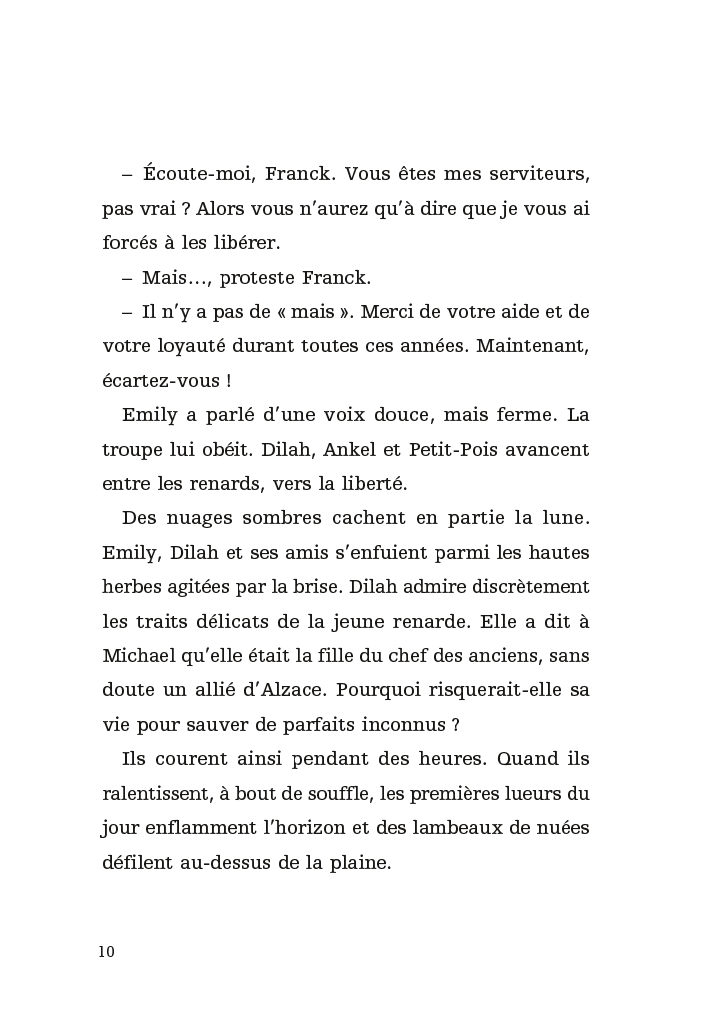 – Écoute-moi, Franck. Vous êtes mes serviteurs, pas vrai ? Alors vous n'aurez qu'à dire que je vous ai forcés à les libérer.

– Mais…, proteste Franck.

– Il n'y a pas de « mais ». Merci de votre aide et de votre loyauté durant toutes ces années. Maintenant, écartez-vous !

Emily a parlé d'une voix douce, mais ferme. La troupe lui obéit. Dilah, Ankel et Petit-Pois avancent entre les renards, vers la liberté.

Des nuages sombres cachent en partie la lune. Emily, Dilah et ses amis s'enfuient parmi les hautes herbes agitées par la brise. Dilah admire discrètement les traits délicats de la jeune renarde. Elle a dit à Michael qu'elle était la fille du chef des anciens, sans doute un allié d'Alzace. Pourquoi risquerait-elle sa vie pour sauver de parfaits inconnus ?

Ils courent ainsi pendant des heures. Quand ils ralentissent, à bout de souffle, les premières lueurs du jour enflamment l'horizon et des lambeaux de nuées défilent au-dessus de la plaine.

10